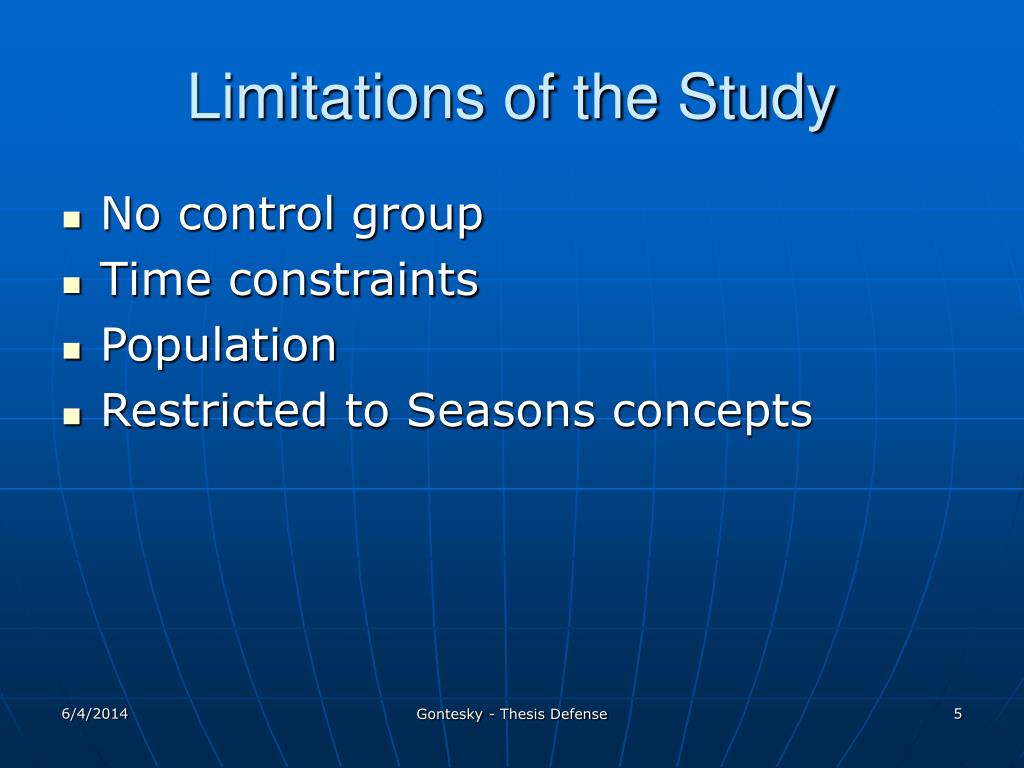 Limitations of the Study

- No control group
- Time constraints
- Population
- Restricted to Seasons concepts

6/4/2014

Gontesky - Thesis Defense

5